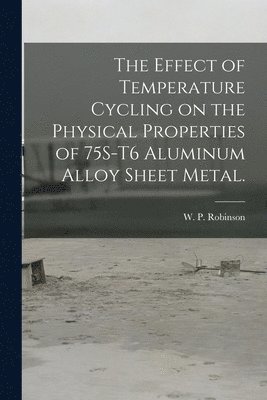 The Effect of Temperature Cycling on the Physical Properties of 75S-T6 Aluminum Alloy Sheet Metal.

W. P. Robinson